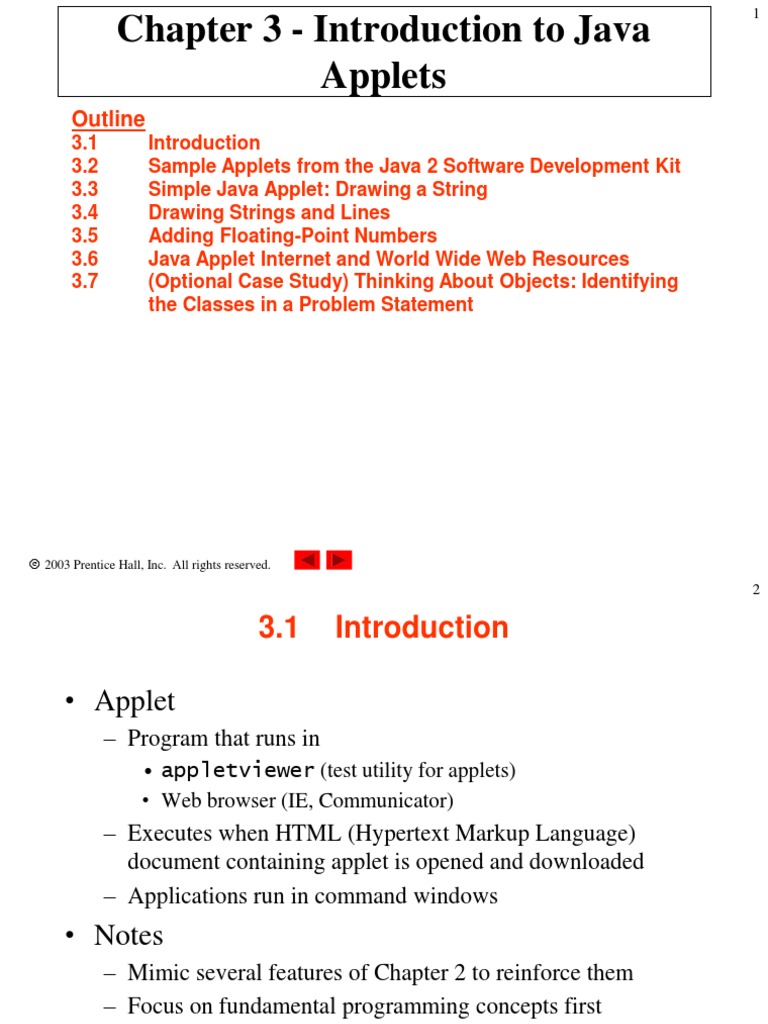 1

Chapter 3 - Introduction to Java Applets

Outline
3.1 Introduction
3.2 Sample Applets from the Java 2 Software Development Kit
3.3 Simple Java Applet: Drawing a String
3.4 Drawing Strings and Lines
3.5 Adding Floating-Point Numbers
3.6 Java Applet Internet and World Wide Web Resources
3.7 (Optional Case Study) Thinking About Objects: Identifying the Classes in a Problem Statement

© 2003 Prentice Hall, Inc. All rights reserved.

2

3.1 Introduction

• Applet
– Program that runs in
• appletviewer (test utility for applets)
• Web browser (IE, Communicator)
– Executes when HTML (Hypertext Markup Language) document containing applet is opened and downloaded
– Applications run in command windows
• Notes
– Mimic several features of Chapter 2 to reinforce them
– Focus on fundamental programming concepts first